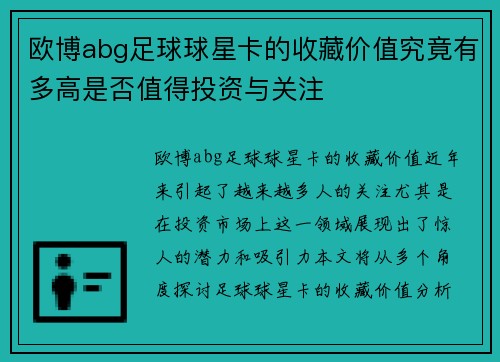 欧博abg足球球星卡的收藏价值究竟有多高是否值得投资与关注

欧博abg足球球星卡的收藏价值近年来引起了越来越多人的关注尤其是在投资市场上这一领域展现出了惊人的潜力和吸引力本文将从多个角度探讨足球球星卡的收藏价值分析